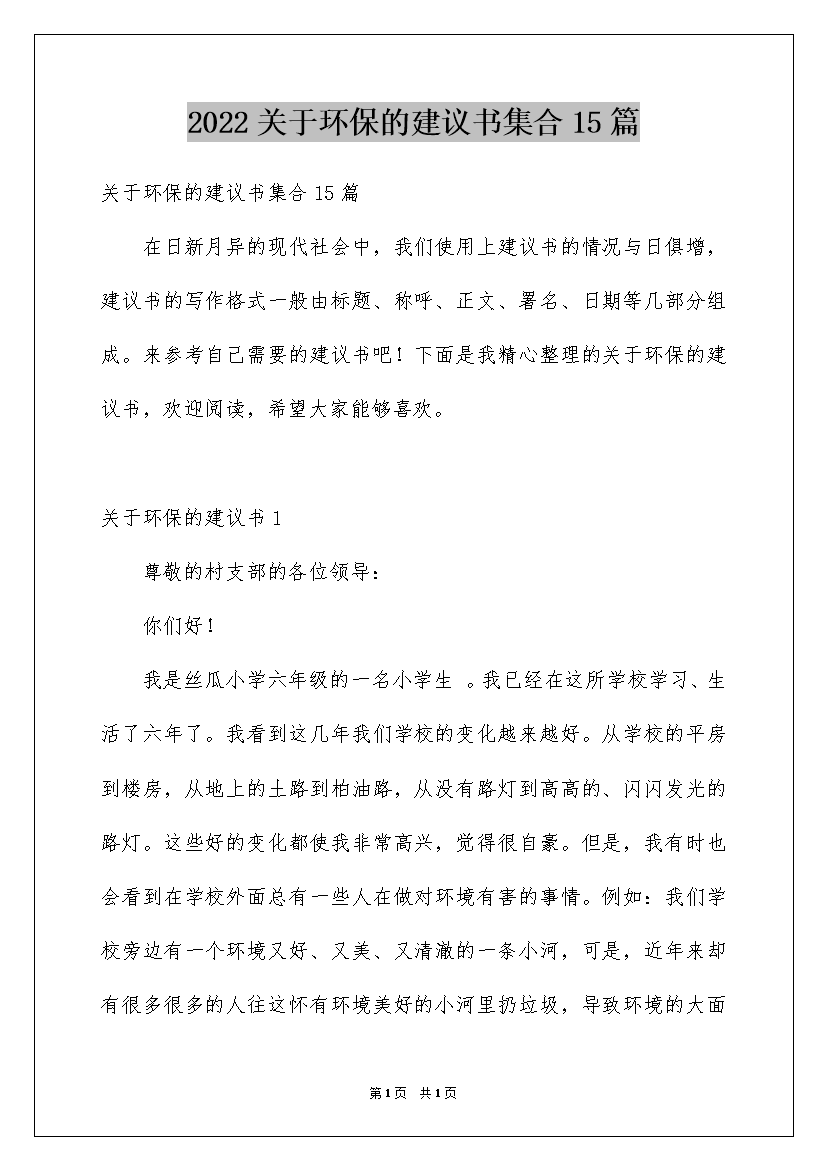 2022关于环保的建议书集合15篇

关于环保的建议书集合15篇

在日新月异的现代社会中，我们使用上建议书的情况与日俱增，建议书的写作格式一般由标题、称呼、正文、署名、日期等几部分组成。来参考自己需要的建议书吧！下面是我精心整理的关于环保的建议书，欢迎阅读，希望大家能够喜欢。

关于环保的建议书1

尊敬的村支部的各位领导：

你们好！

我是丝瓜小学六年级的一名小学生 。我已经在这所学校学习、生活了六年了。我看到这几年我们学校的变化越来越好。从学校的平房到楼房，从地上的土路到柏油路，从没有路灯到高高的、闪闪发光的路灯。这些好的变化都使我非常高兴，觉得很自豪。但是，我有时也会看到在学校外面总有一些人在做对环境有害的事情。例如：我们学校旁边有一个环境又好、又美、又清澈的一条小河，可是，近年来却有很多很多的人往这怀有环境美好的小河里扔垃圾，导致环境的大面

第1页 共1页